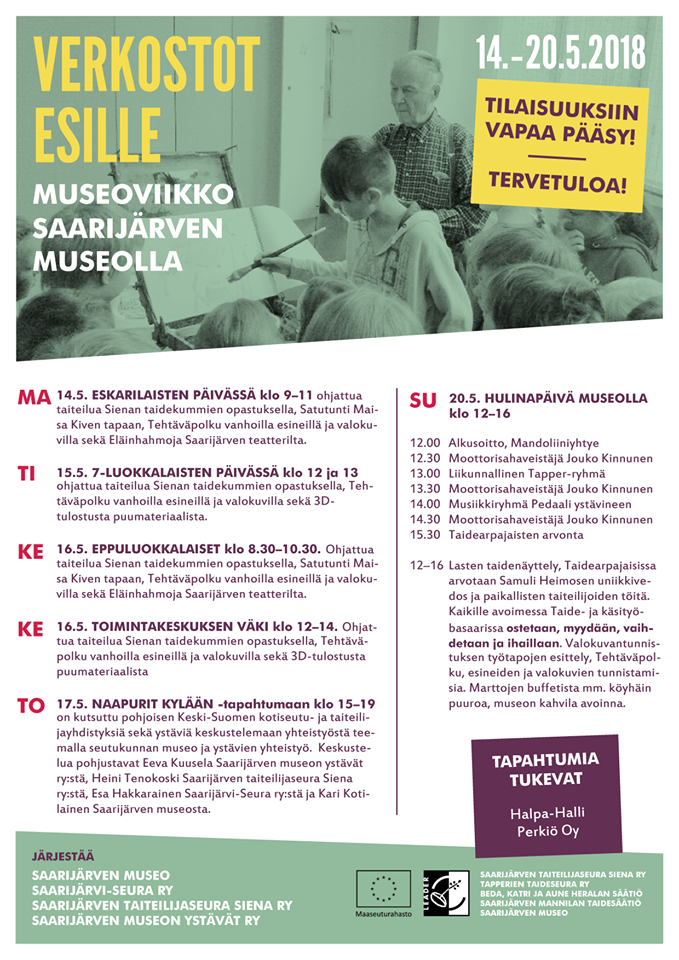 VERKOSTOT ESILLE

MUSEOVIIKKO SAARIJÄRVEN MUSEOLLA

14.–20.5.2018

TILAISUUKSIIN VAPAA PÄÄSY!

TERVETULOA!

MA 14.5. ESKARILAISTEN PÄIVÄSSÄ klo 9–11 ohjattua taiteilua Sienan taidekummien opastuksella, Satutunti Maisa Kiven tapaan, Tehtäväpolku vanhoilla esineillä ja valokuvilla sekä Eläinhahmoja Saarijärven teatterilta.

TI 15.5. 7-LUOKKALAISTEN PÄIVÄSSÄ klo 12 ja 13 ohjattua taiteilua Sienan taidekummien opastuksella, Tehtäväpolku vanhoilla esineillä ja valokuvilla sekä 3D-tulostusta puumateriaalista.

KE 16.5. EPPULUOKKALAISET klo 8.30–10.30. Ohjattua taiteilua Sienan taidekummien opastuksella, Satutunti Maisa Kiven tapaan, Tehtäväpolku vanhoilla esineillä ja valokuvilla sekä Eläinhahmoja Saarijärven teatterilta.

KE 16.5. TOIMINTAKESKUKSEN VÄKI klo 12–14. Ohjattua taiteilua Sienan taidekummien opastuksella, Tehtäväpolku vanhoilla esineillä ja valokuvilla sekä 3D-tulostusta puumateriaalista

TO 17.5. NAAPURIT KYLÄÄN -tapahtumaan klo 15–19 on kutsuttu pohjoisen Keski-Suomen kotiseutu- ja taiteilijayhdistyksiä sekä ystäviä keskustelemaan yhteistyöstä teemalla seutukunnan museo ja ystävien yhteistyö. Keskustelua pohjustavat Eeva Kuusela Saarijärven museon ystävät ry:stä, Heini Tenokoski Saarijärven taiteilijaseura Siena ry:stä, Esa Hakkarainen Saarijärvi-Seura ry:stä ja Kari Kotilainen Saarijärven museosta.

SU 20.5. HULINAPÄIVÄ MUSEOLLA klo 12–16

12.00 Alkusoitto, Mandoliiniyhtye
12.30 Moottorisahaveistäjä Jouko Kinnunen
13.00 Liikunnallinen Tapper-ryhmä
13.30 Moottorisahaveistäjä Jouko Kinnunen
14.00 Musiikkiryhmä Pedaali ystävineen
14.30 Moottorisahaveistäjä Jouko Kinnunen
15.30 Taidearpajaisten arvonta

12–16 Lasten taidenäyttely, Taidearpajaisissa arvotaan Samuli Heimosen uniikkivedos ja paikallisten taiteilijoiden töitä. Kaikille avoimessa Taide- ja käsityöbasaarissa ostetaan, myydään, vaihdetaan ja ihaillaan. Valokuvantunnistuksen työtapojen esittely, Tehtäväpolku, esineiden ja valokuvien tunnistamisia. Marttojen buffetista mm. köyhäin puuroa, museon kahvila avoinna.

TAPAHTUMIA TUKEVAT

Halpa-Halli
Perkiö Oy

JÄRJESTÄÄ
SAARIJÄRVEN MUSEO
SAARIJÄRVI-SEURA RY
SAARIJÄRVEN TAITEILIJASEURA SIENA RY
SAARIJÄRVEN MUSEON YSTÄVÄT RY

Maaseuturahasto

LEADER

SAARIJÄRVEN TAITEILIJASEURA SIENA RY
TAPPERIEN TAIDESEURA RY
BEDA, KATRI JA AUNE HERALAN SÄÄTIÖ
SAARIJÄRVEN MANNILAN TAIDESÄÄTIÖ
SAARIJÄRVEN MUSEO